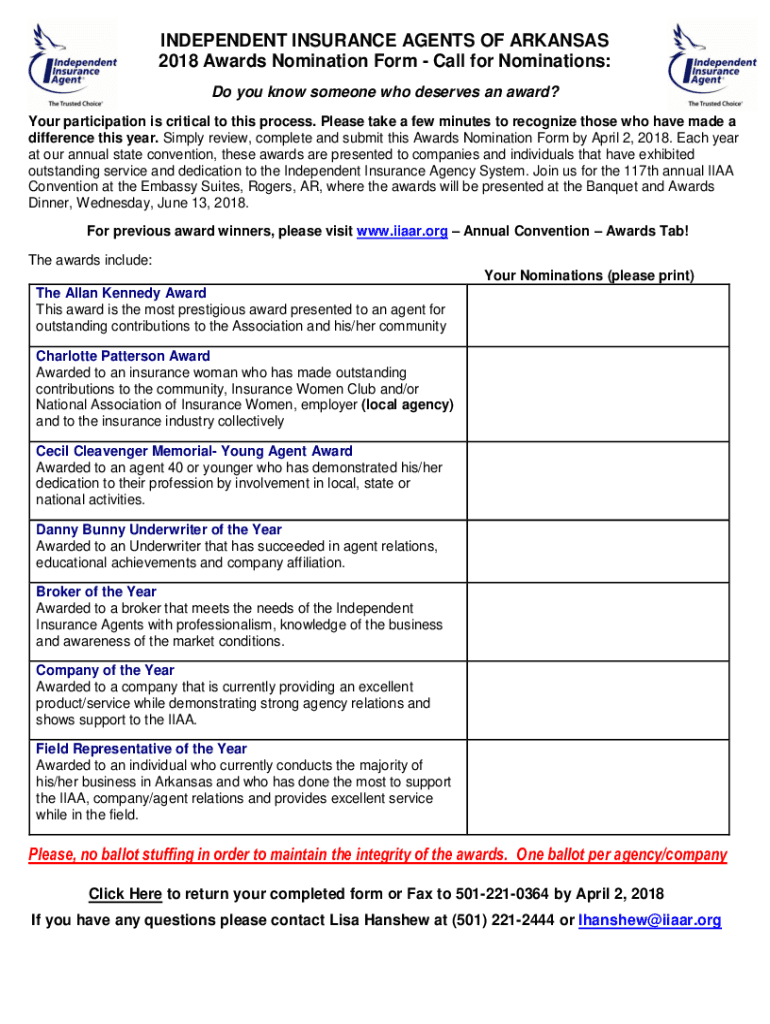 Independent Insurance Agent
The Trusted Choice

INDEPENDENT INSURANCE AGENTS OF ARKANSAS
2018 Awards Nomination Form - Call for Nominations:

Independent Insurance Agent
The Trusted Choice

Do you know someone who deserves an award?

Your participation is critical to this process. Please take a few minutes to recognize those who have made a difference this year. Simply review, complete and submit this Awards Nomination Form by April 2, 2018. Each year at our annual state convention, these awards are presented to companies and individuals that have exhibited outstanding service and dedication to the Independent Insurance Agency System. Join us for the 117th annual IIAA Convention at the Embassy Suites, Rogers, AR, where the awards will be presented at the Banquet and Awards Dinner, Wednesday, June 13, 2018.

For previous award winners, please visit www.iiaar.org – Annual Convention – Awards Tab!

The awards include:

| | Your Nominations (please print) |
|---|---|
| The Allan Kennedy Award This award is the most prestigious award presented to an agent for outstanding contributions to the Association and his/her community | |
| Charlotte Patterson Award Awarded to an insurance woman who has made outstanding contributions to the community, Insurance Women Club and/or National Association of Insurance Women, employer (local agency) and to the insurance industry collectively | |
| Cecil Cleavenger Memorial- Young Agent Award Awarded to an agent 40 or younger who has demonstrated his/her dedication to their profession by involvement in local, state or national activities. | |
| Danny Bunny Underwriter of the Year Awarded to an Underwriter that has succeeded in agent relations, educational achievements and company affiliation. | |
| Broker of the Year Awarded to a broker that meets the needs of the Independent Insurance Agents with professionalism, knowledge of the business and awareness of the market conditions. | |
| Company of the Year Awarded to a company that is currently providing an excellent product/service while demonstrating strong agency relations and shows support to the IIAA. | |
| Field Representative of the Year Awarded to an individual who currently conducts the majority of his/her business in Arkansas and who has done the most to support the IIAA, company/agent relations and provides excellent service while in the field. | |

Please, no ballot stuffing in order to maintain the integrity of the awards. One ballot per agency/company

Click Here to return your completed form or Fax to 501-221-0364 by April 2, 2018
If you have any questions please contact Lisa Hanshew at (501) 221-2444 or lhanshew@iiaar.org